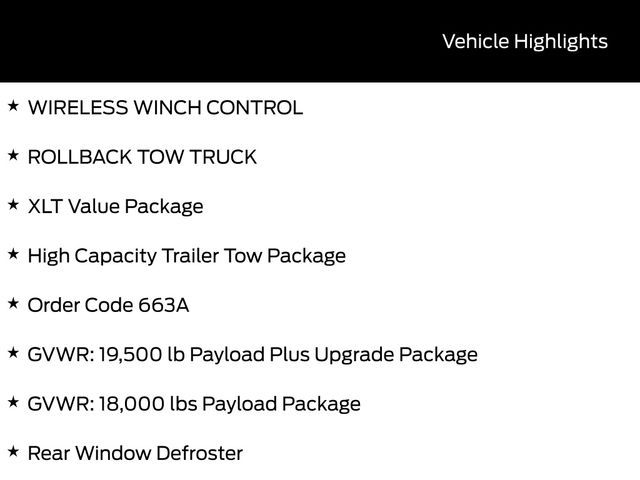 Vehicle Highlights

★ WIRELESS WINCH CONTROL

★ ROLLBACK TOW TRUCK

★ XLT Value Package

★ High Capacity Trailer Tow Package

★ Order Code 663A

★ GVWR: 19,500 lb Payload Plus Upgrade Package

★ GVWR: 18,000 lbs Payload Package

★ Rear Window Defroster